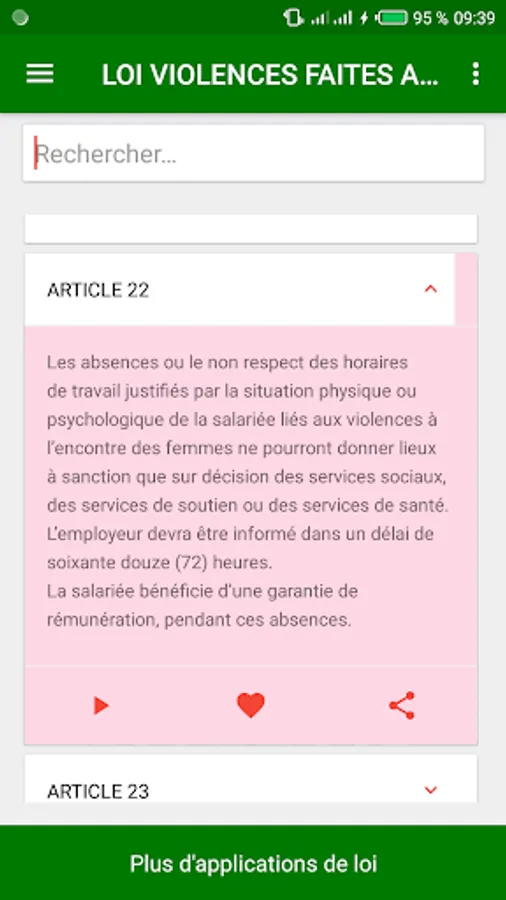 95 % 09:39

LOI VIOLENCES FAITES A...

Rechercher...

ARTICLE 22

Les absences ou le non respect des horaires de travail justifiés par la situation physique ou psychologique de la salariée liés aux violences à l'encontre des femmes ne pourront donner lieux à sanction que sur décision des services sociaux, des services de soutien ou des services de santé. L'employeur devra être informé dans un délai de soixante douze (72) heures.
La salariée bénéficie d'une garantie de rémunération, pendant ces absences.

ARTICLE 23

Plus d'applications de loi